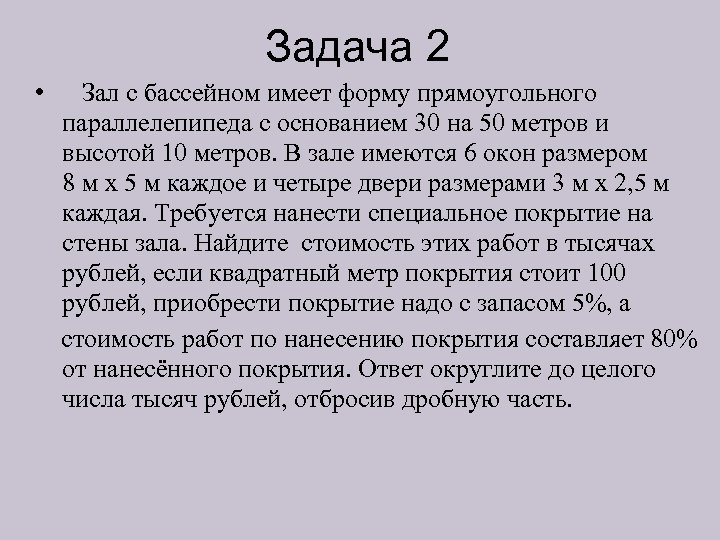 Задача 2

• Зал с бассейном имеет форму прямоугольного параллелепипеда с основанием 30 на 50 метров и высотой 10 метров. В зале имеются 6 окон размером 8 м х 5 м каждое и четыре двери размерами 3 м х 2,5 м каждая. Требуется нанести специальное покрытие на стены зала. Найдите стоимость этих работ в тысячах рублей, если квадратный метр покрытия стоит 100 рублей, приобрести покрытие надо с запасом 5%, а стоимость работ по нанесению покрытия составляет 80% от нанесённого покрытия. Ответ округлите до целого числа тысяч рублей, отбросив дробную часть.